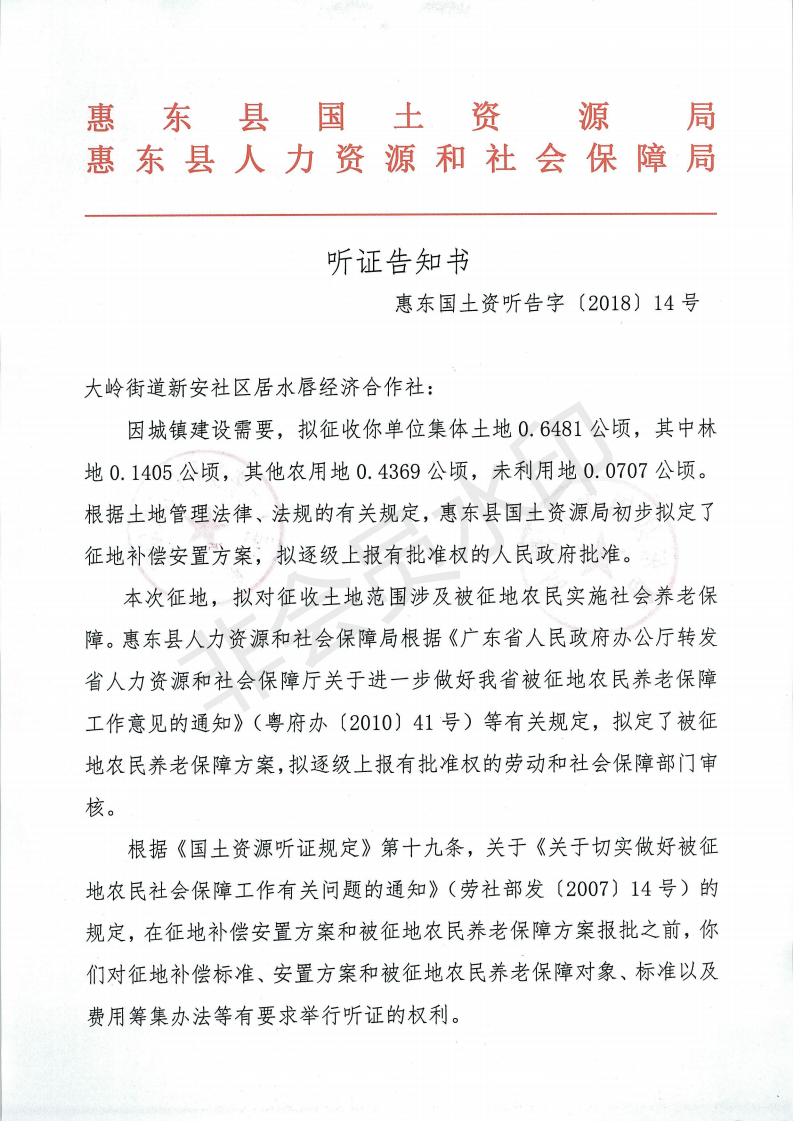 惠东县国土资源局
惠东县人力资源和社会保障局

听证告知书

惠东国土资听告字〔2018〕14号

大岭街道新安社区居水唇经济合作社：

因城镇建设需要，拟征收你单位集体土地0.6481公顷，其中林地0.1405公顷，其他农用地0.4369公顷，未利用地0.0707公顷。根据土地管理法律、法规的有关规定，惠东县国土资源局初步拟定了征地补偿安置方案，拟逐级上报有批准权的人民政府批准。

本次征地，拟对征收土地范围涉及被征地农民实施社会养老保障。惠东县人力资源和社会保障局根据《广东省人民政府办公厅转发省人力资源和社会保障厅关于进一步做好我省被征地农民养老保障工作意见的通知》（粤府办〔2010〕41号）等有关规定，拟定了被征地农民养老保障方案，拟逐级上报有批准权的劳动和社会保障部门审核。

根据《国土资源听证规定》第十九条，关于《关于切实做好被征地农民社会保障工作有关问题的通知》（劳社部发〔2007〕14号）的规定，在征地补偿安置方案和被征地农民养老保障方案报批之前，你们对征地补偿标准、安置方案和被征地农民养老保障对象、标准以及费用筹集办法等有要求举行听证的权利。